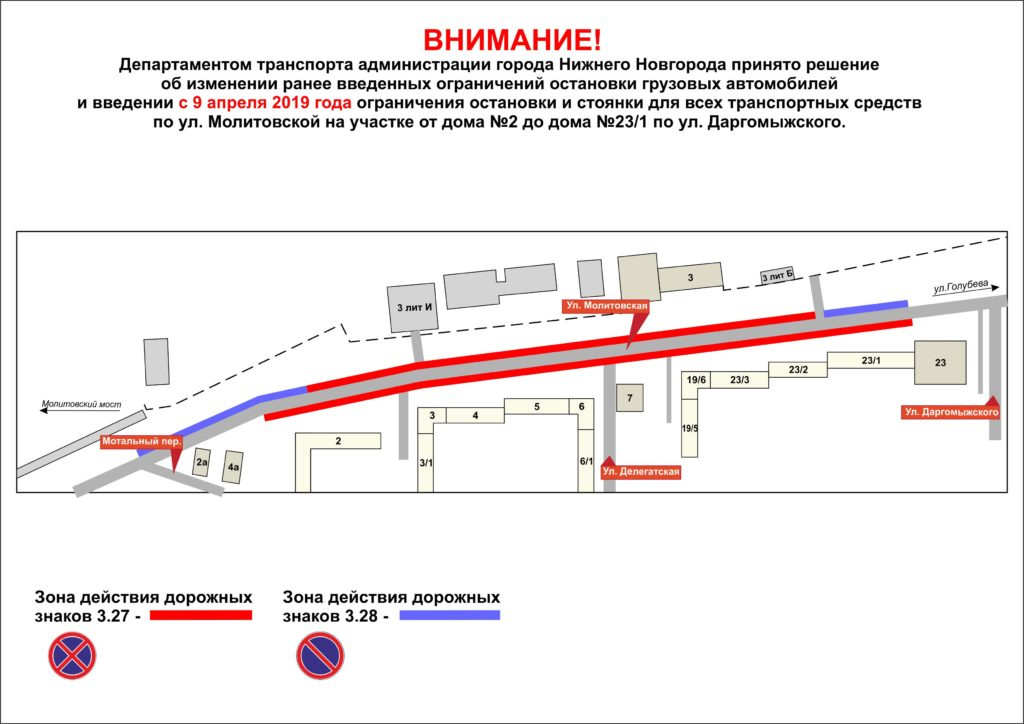 ВНИМАНИЕ!

Департаментом транспорта администрации города Нижнего Новгорода принято решение об изменении ранее введенных ограничений остановки грузовых автомобилей и введении с 9 апреля 2019 года ограничения остановки и стоянки для всех транспортных средств по ул. Молитовской на участке от дома №2 до дома №23/1 по ул. Даргомыжского.

3 лит И
Ул. Молитовская
3
3 лит Б
ул.Голубева
Молитовский мост
Мотальный пер.
2а
4а
2
3
4
5
6
3/1
6/1
7
Ул. Делегатская
19/6
23/3
23/2
23/1
23
19/5
Ул. Даргомыжского

Зона действия дорожных знаков 3.27 -

Зона действия дорожных знаков 3.28 -